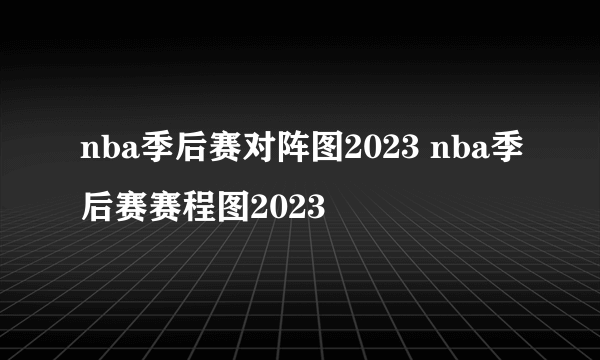 nba季后赛对阵图2023 nba季后赛赛程图2023